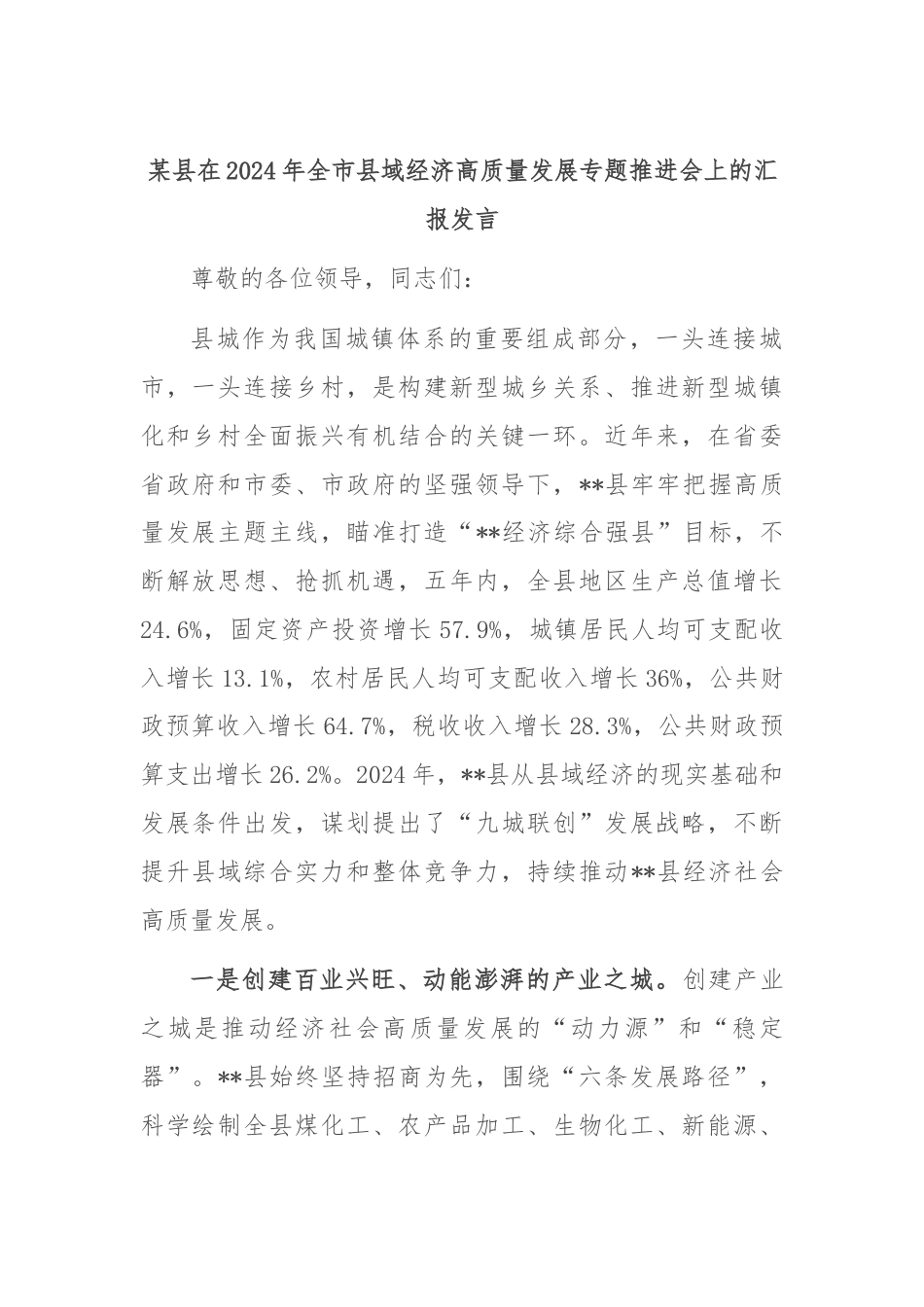 某县在2024年全市县域经济高质量发展专题推进会上的汇报发言

尊敬的各位领导，同志们：

县城作为我国城镇体系的重要组成部分，一头连接城市，一头连接乡村，是构建新型城乡关系、推进新型城镇化和乡村全面振兴有机结合的关键一环。近年来，在省委省政府和市委、市政府的坚强领导下，**县牢牢把握高质量发展主题主线，瞄准打造“**经济综合强县”目标，不断解放思想、抢抓机遇，五年内，全县地区生产总值增长24.6%，固定资产投资增长57.9%，城镇居民人均可支配收入增长13.1%，农村居民人均可支配收入增长36%，公共财政预算收入增长64.7%，税收收入增长28.3%，公共财政预算支出增长26.2%。2024年，**县从县域经济的现实基础和发展条件出发，谋划提出了“九城联创”发展战略，不断提升县域综合实力和整体竞争力，持续推动**县经济社会高质量发展。

一是创建百业兴旺、动能澎湃的产业之城。创建产业之城是推动经济社会高质量发展的“动力源”和“稳定器”。**县始终坚持招商为先，围绕“六条发展路径”，科学绘制全县煤化工、农产品加工、生物化工、新能源、